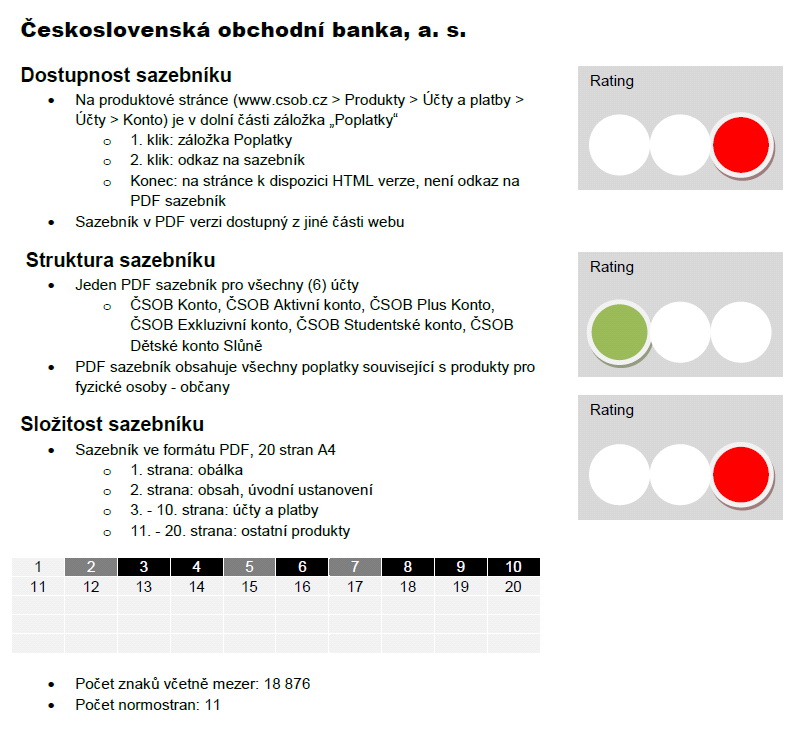 Československá obchodní banka, a. s.

Dostupnost sazebníku

- Na produktové stránce (www.csob.cz > Produkty > Účty a platby > Účty > Konto) je v dolní části záložka „Poplatky“
  - 1. klik: záložka Poplatky
  - 2. klik: odkaz na sazebník
  - Konec: na stránce k dispozici HTML verze, není odkaz na PDF sazebník
- Sazebník v PDF verzi dostupný z jiné části webu

Rating

Struktura sazebníku

- Jeden PDF sazebník pro všechny (6) účty
  - ČSOB Konto, ČSOB Aktivní konto, ČSOB Plus Konto, ČSOB Exkluzivní konto, ČSOB Studentské konto, ČSOB Dětské konto Slůně
- PDF sazebník obsahuje všechny poplatky související s produkty pro fyzické osoby - občany

Rating

Složitost sazebníku

- Sazebník ve formátu PDF, 20 stran A4
  - 1. strana: obálka
  - 2. strana: obsah, úvodní ustanovení
  - 3. - 10. strana: účty a platby
  - 11. - 20. strana: ostatní produkty

Rating

| 1 | 2 | 3 | 4 | 5 | 6 | 7 | 8 | 9 | 10 |
|---|---|---|---|---|---|---|---|---|---|
| 11 | 12 | 13 | 14 | 15 | 16 | 17 | 18 | 19 | 20 |
| | | | | | | | | | |
| | | | | | | | | | |
| | | | | | | | | | |

- Počet znaků včetně mezer: 18 876
- Počet normostran: 11